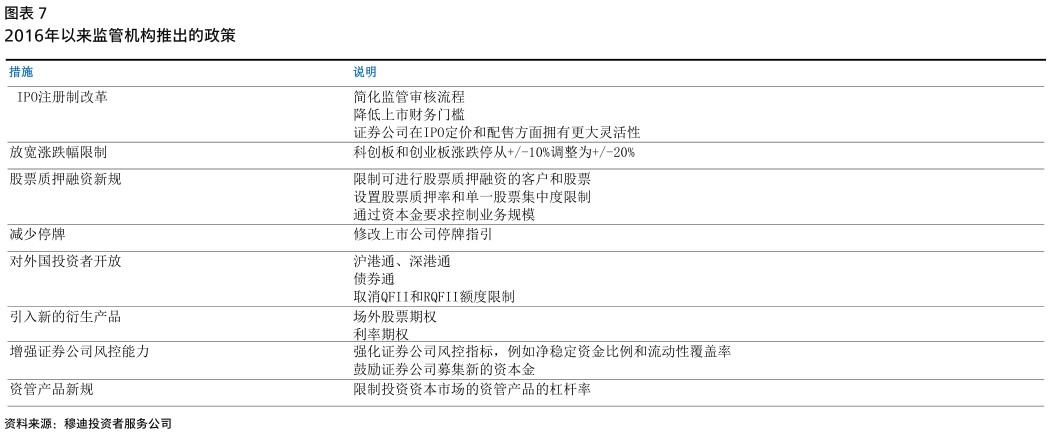 图表 7
2016年以来监管机构推出的政策

| 措施 | 说明 |
|---|---|
| IPO注册制改革 | 简化监管审核流程<br>降低上市财务门槛<br>证券公司在IPO定价和配售方面拥有更大灵活性 |
| 放宽涨跌幅限制 | 科创板和创业板涨跌停从+/-10%调整为+/-20% |
| 股票质押融资新规 | 限制可进行股票质押融资的客户和股票<br>设置股票质押率和单一股票集中度限制<br>通过资本金要求控制业务规模 |
| 减少停牌 | 修改上市公司停牌指引 |
| 对外国投资者开放 | 沪港通、深港通<br>债券通<br>取消QFII和RQFII额度限制 |
| 引入新的衍生产品 | 场外股票期权<br>利率期权 |
| 增强证券公司风控能力 | 强化证券公司风控指标，例如净稳定资金比例和流动性覆盖率<br>鼓励证券公司募集新的资本金 |
| 资管产品新规 | 限制投资资本市场的资管产品的杠杆率 |

资料来源：穆迪投资者服务公司